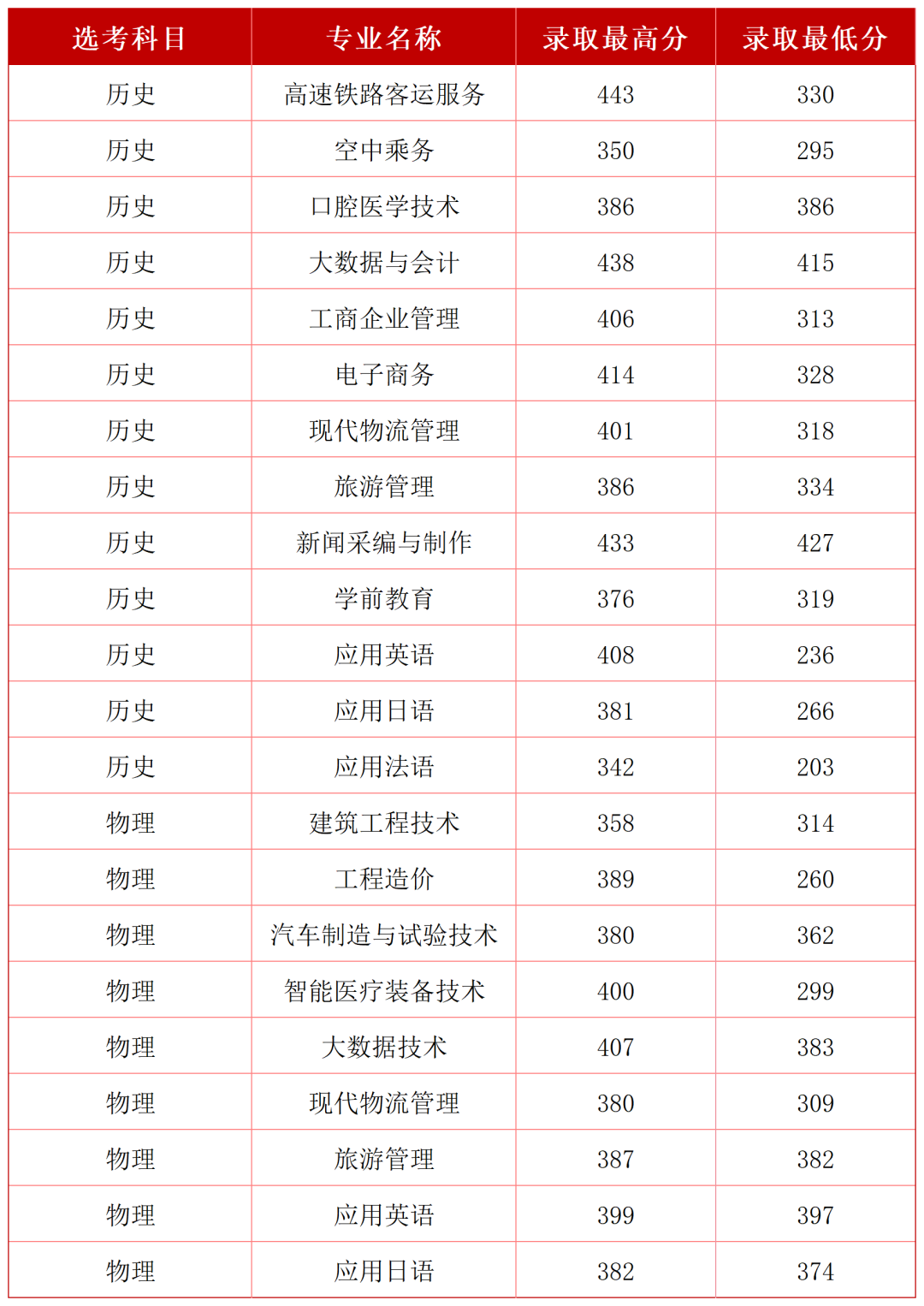 | 选考科目 | 专业名称 | 录取最高分 | 录取最低分 |
|---|---|---|---|
| 历史 | 高速铁路客运服务 | 443 | 330 |
| 历史 | 空中乘务 | 350 | 295 |
| 历史 | 口腔医学技术 | 386 | 386 |
| 历史 | 大数据与会计 | 438 | 415 |
| 历史 | 工商企业管理 | 406 | 313 |
| 历史 | 电子商务 | 414 | 328 |
| 历史 | 现代物流管理 | 401 | 318 |
| 历史 | 旅游管理 | 386 | 334 |
| 历史 | 新闻采编与制作 | 433 | 427 |
| 历史 | 学前教育 | 376 | 319 |
| 历史 | 应用英语 | 408 | 236 |
| 历史 | 应用日语 | 381 | 266 |
| 历史 | 应用法语 | 342 | 203 |
| 物理 | 建筑工程技术 | 358 | 314 |
| 物理 | 工程造价 | 389 | 260 |
| 物理 | 汽车制造与试验技术 | 380 | 362 |
| 物理 | 智能医疗装备技术 | 400 | 299 |
| 物理 | 大数据技术 | 407 | 383 |
| 物理 | 现代物流管理 | 380 | 309 |
| 物理 | 旅游管理 | 387 | 382 |
| 物理 | 应用英语 | 399 | 397 |
| 物理 | 应用日语 | 382 | 374 |